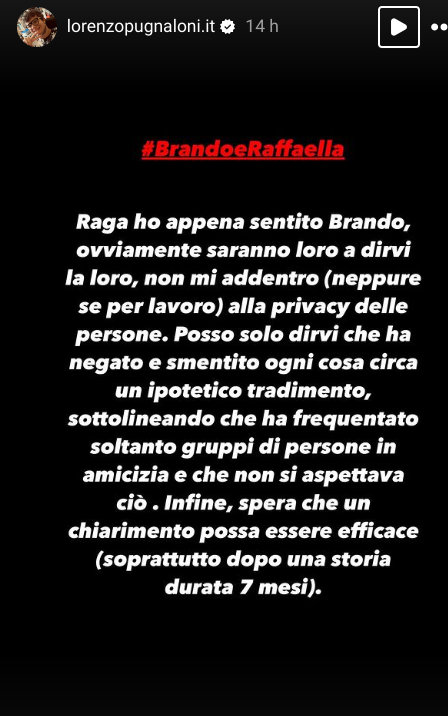 lorenzopugnaloni.it 14 h

#BrandoeRaffaella

Raga ho appena sentito Brando, ovviamente saranno loro a dirvi la loro, non mi addentro (neppure se per lavoro) alla privacy delle persone. Posso solo dirvi che ha negato e smentito ogni cosa circa un ipotetico tradimento, sottolineando che ha frequentato soltanto gruppi di persone in amicizia e che non si aspettava ciò . Infine, spera che un chiarimento possa essere efficace (soprattutto dopo una storia durata 7 mesi).